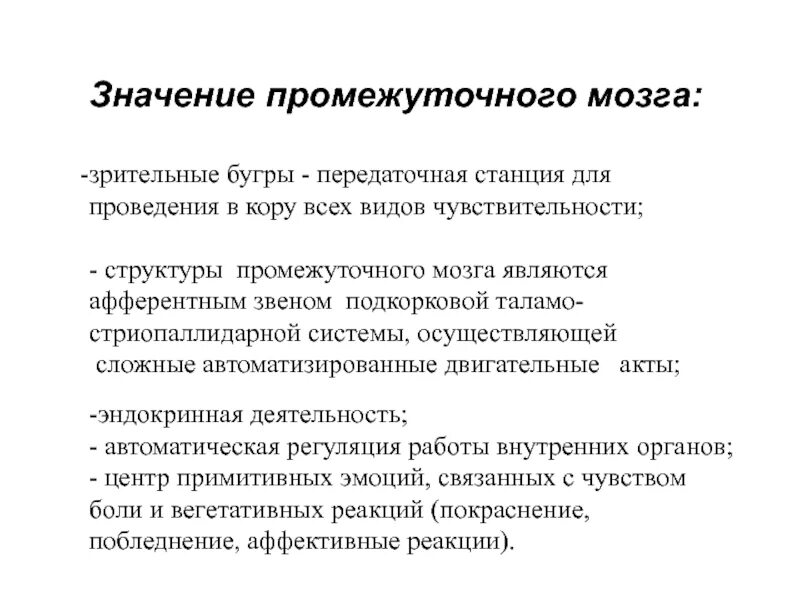 Значение промежуточного мозга:

-зрительные бугры - передаточная станция для проведения в кору всех видов чувствительности;

- структуры промежуточного мозга являются афферентным звеном подкорковой таламо-стриопаллидарной системы, осуществляющей сложные автоматизированные двигательные акты;

-эндокринная деятельность;
- автоматическая регуляция работы внутренних органов;
- центр примитивных эмоций, связанных с чувством боли и вегетативных реакций (покраснение, побледнение, аффективные реакции).